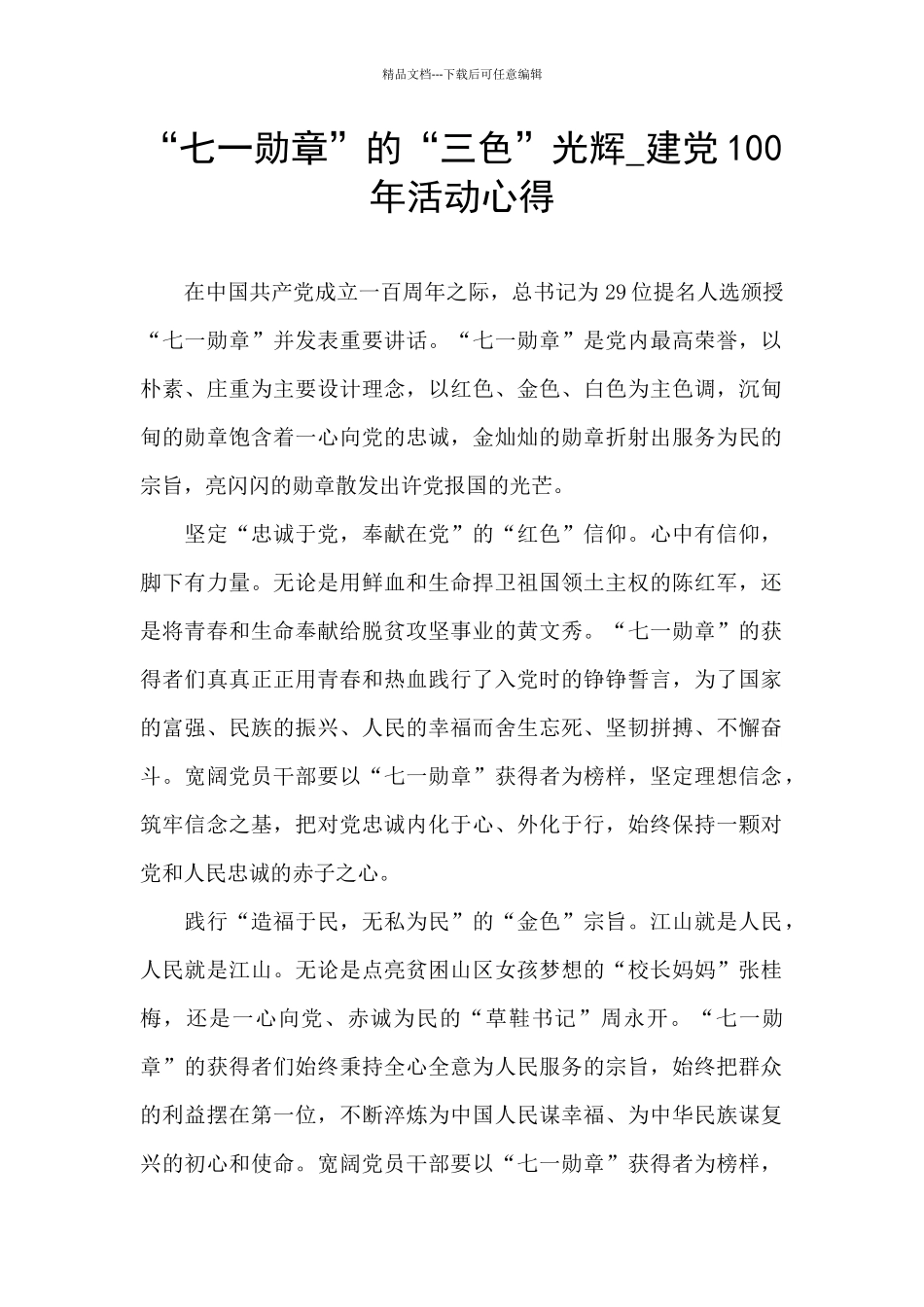 精品文档---下载后可任意编辑

“七一勋章”的“三色”光辉_建党100年活动心得

在中国共产党成立一百周年之际，总书记为29位提名人选颁授“七一勋章”并发表重要讲话。“七一勋章”是党内最高荣誉，以朴素、庄重为主要设计理念，以红色、金色、白色为主色调，沉甸甸的勋章饱含着一心向党的忠诚，金灿灿的勋章折射出服务为民的宗旨，亮闪闪的勋章散发出许党报国的光芒。

坚定“忠诚于党，奉献在党”的“红色”信仰。心中有信仰，脚下有力量。无论是用鲜血和生命捍卫祖国领土主权的陈红军，还是将青春和生命奉献给脱贫攻坚事业的黄文秀。“七一勋章”的获得者们真真正正用青春和热血践行了入党时的铮铮誓言，为了国家的富强、民族的振兴、人民的幸福而舍生忘死、坚韧拼搏、不懈奋斗。宽阔党员干部要以“七一勋章”获得者为榜样，坚定理想信念，筑牢信念之基，把对党忠诚内化于心、外化于行，始终保持一颗对党和人民忠诚的赤子之心。

践行“造福于民，无私为民”的“金色”宗旨。江山就是人民，人民就是江山。无论是点亮贫困山区女孩梦想的“校长妈妈”张桂梅，还是一心向党、赤诚为民的“草鞋书记”周永开。“七一勋章”的获得者们始终秉持全心全意为人民服务的宗旨，始终把群众的利益摆在第一位，不断淬炼为中国人民谋幸福、为中华民族谋复兴的初心和使命。宽阔党员干部要以“七一勋章”获得者为榜样，